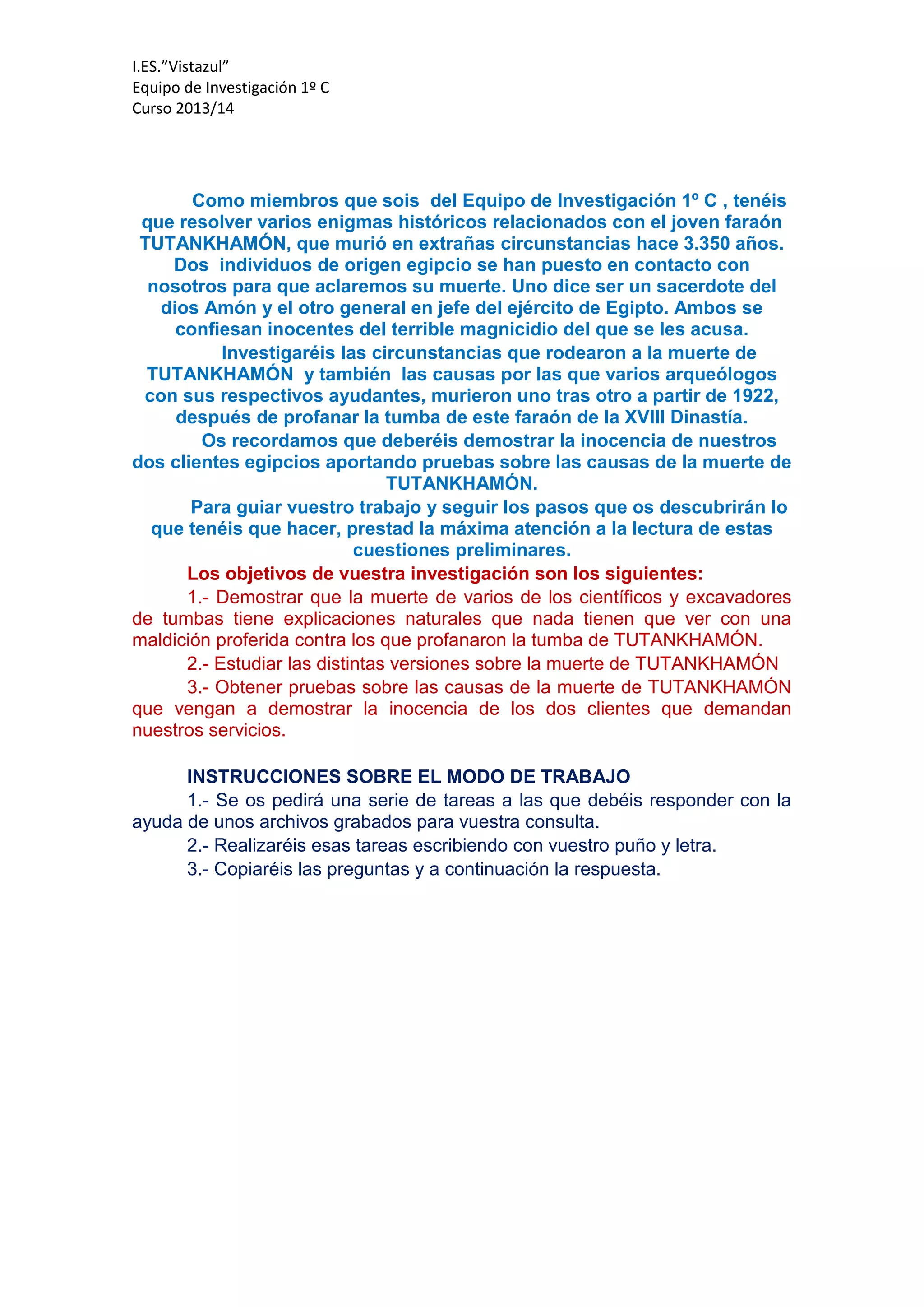 I.ES.”Vistazul”
Equipo de Investigación 1º C
Curso 2013/14

Como miembros que sois del Equipo de Investigación 1º C , tenéis que resolver varios enigmas históricos relacionados con el joven faraón TUTANKHAMÓN, que murió en extrañas circunstancias hace 3.350 años. Dos individuos de origen egipcio se han puesto en contacto con nosotros para que aclaremos su muerte. Uno dice ser un sacerdote del dios Amón y el otro general en jefe del ejército de Egipto. Ambos se confiesan inocentes del terrible magnicidio del que se les acusa.

Investigaréis las circunstancias que rodearon a la muerte de TUTANKHAMÓN y también las causas por las que varios arqueólogos con sus respectivos ayudantes, murieron uno tras otro a partir de 1922, después de profanar la tumba de este faraón de la XVIII Dinastía.

Os recordamos que deberéis demostrar la inocencia de nuestros dos clientes egipcios aportando pruebas sobre las causas de la muerte de TUTANKHAMÓN.

Para guiar vuestro trabajo y seguir los pasos que os descubrirán lo que tenéis que hacer, prestad la máxima atención a la lectura de estas cuestiones preliminares.

Los objetivos de vuestra investigación son los siguientes:

1.- Demostrar que la muerte de varios de los científicos y excavadores de tumbas tiene explicaciones naturales que nada tienen que ver con una maldición proferida contra los que profanaron la tumba de TUTANKHAMÓN.

2.- Estudiar las distintas versiones sobre la muerte de TUTANKHAMÓN

3.- Obtener pruebas sobre las causas de la muerte de TUTANKHAMÓN que vengan a demostrar la inocencia de los dos clientes que demandan nuestros servicios.

INSTRUCCIONES SOBRE EL MODO DE TRABAJO

1.- Se os pedirá una serie de tareas a las que debéis responder con la ayuda de unos archivos grabados para vuestra consulta.

2.- Realizaréis esas tareas escribiendo con vuestro puño y letra.

3.- Copiaréis las preguntas y a continuación la respuesta.